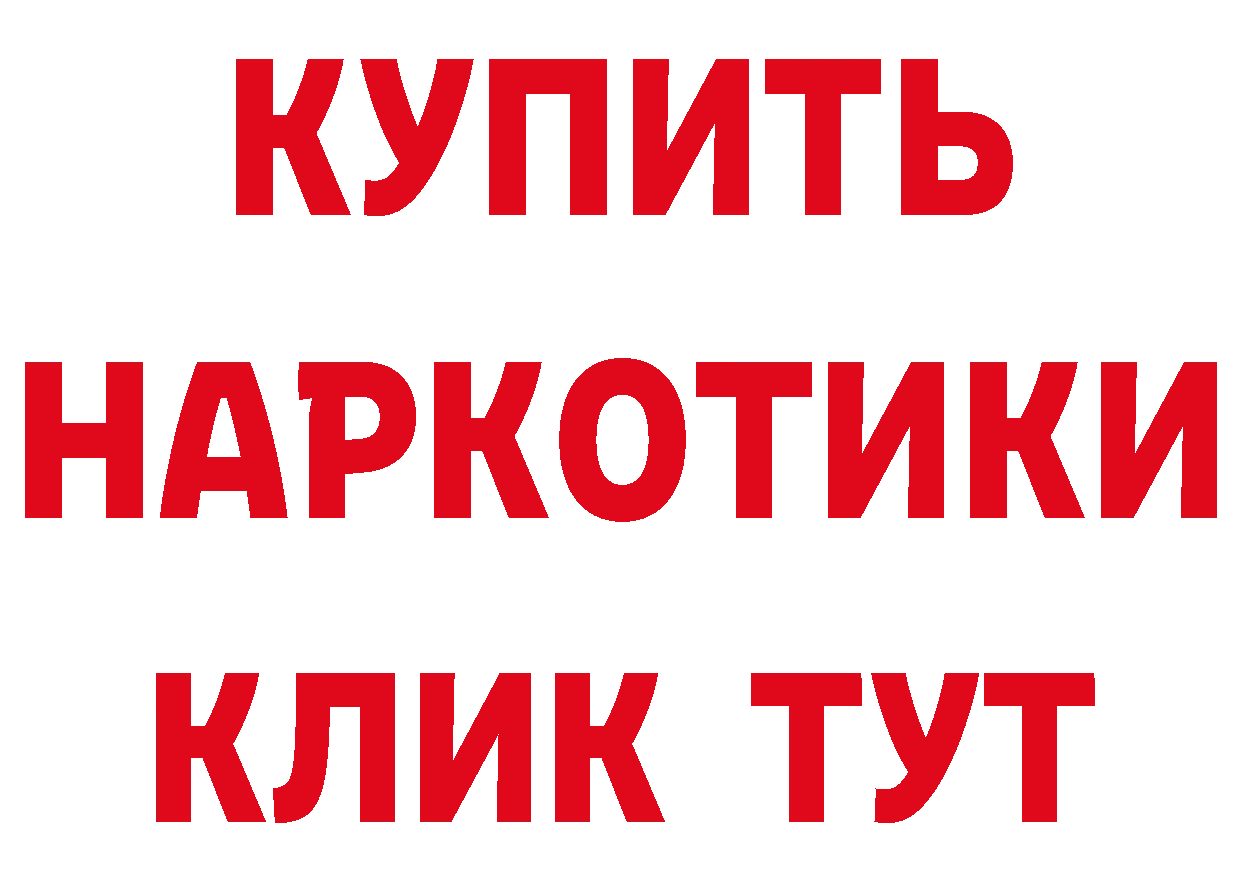 КУПИТЬ НАРКОТИКИ КЛИК ТУТ